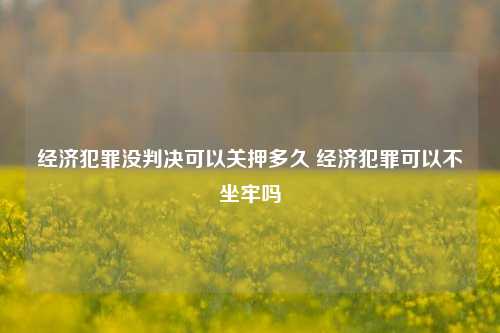 经济犯罪没判决可以关押多久 经济犯罪可以不坐牢吗